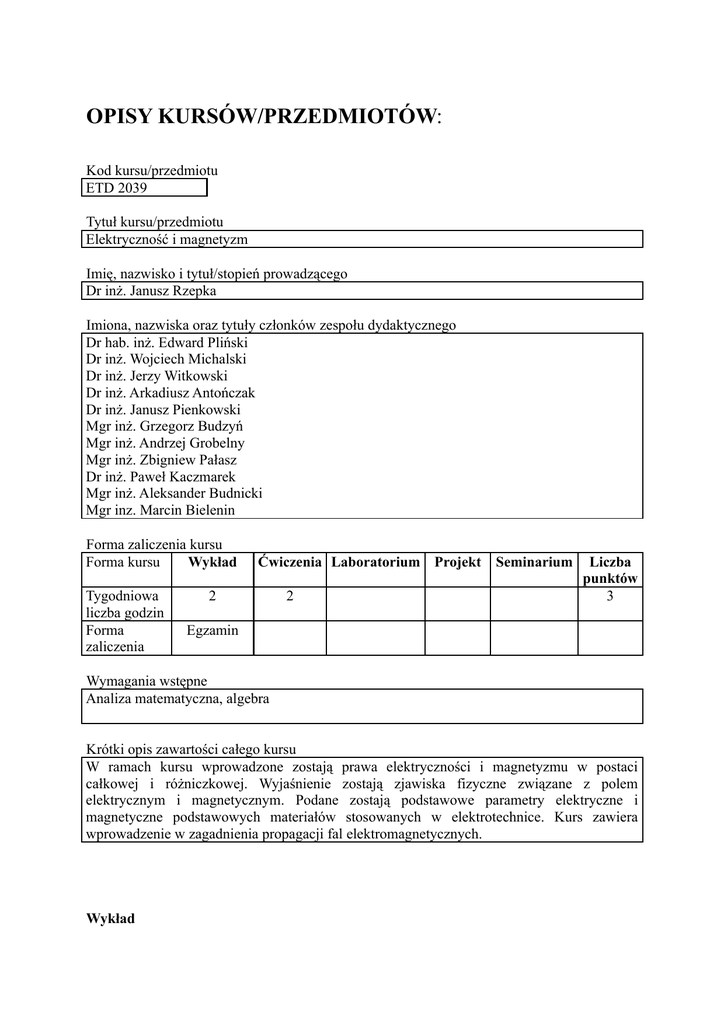 OPISY KURSÓW/PRZEDMIOTÓW:

Kod kursu/przedmiotu
ETD 2039

Tytuł kursu/przedmiotu
Elektryczność i magnetyzm

Imię, nazwisko i tytuł/stopień prowadzącego
Dr inż. Janusz Rzepka

Imiona, nazwiska oraz tytuły członków zespołu dydaktycznego
Dr hab. inż. Edward Pliński
Dr inż. Wojciech Michalski
Dr inż. Jerzy Witkowski
Dr inż. Arkadiusz Antończak
Dr inż. Janusz Pienkowski
Mgr inż. Grzegorz Budzyń
Mgr inż. Andrzej Grobelny
Mgr inż. Zbigniew Pałasz
Dr inż. Paweł Kaczmarek
Mgr inż. Aleksander Budnicki
Mgr inz. Marcin Bielenin

Forma zaliczenia kursu

| Forma kursu | Wykład | Ćwiczenia | Laboratorium | Projekt | Seminarium | Liczba punktów |
|---|---|---|---|---|---|---|
| Tygodniowa liczba godzin | 2 | 2 | | | | 3 |
| Forma zaliczenia | Egzamin | | | | | |

Wymagania wstępne
Analiza matematyczna, algebra

Krótki opis zawartości całego kursu
W ramach kursu wprowadzone zostają prawa elektryczności i magnetyzmu w postaci całkowej i różniczkowej. Wyjaśnienie zostają zjawiska fizyczne związane z polem elektrycznym i magnetycznym. Podane zostają podstawowe parametry elektryczne i magnetyczne podstawowych materiałów stosowanych w elektrotechnice. Kurs zawiera wprowadzenie w zagadnienia propagacji fal elektromagnetycznych.

Wykład